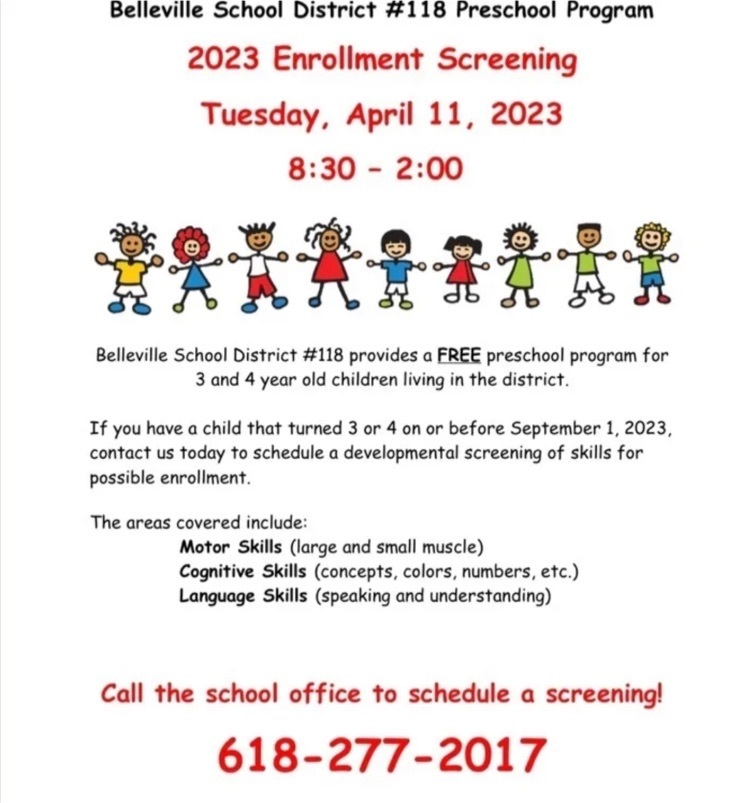 Belleville School District #118 Preschool Program

2023 Enrollment Screening

Tuesday, April 11, 2023

8:30 - 2:00

Belleville School District #118 provides a FREE preschool program for 3 and 4 year old children living in the district.

If you have a child that turned 3 or 4 on or before September 1, 2023, contact us today to schedule a developmental screening of skills for possible enrollment.

The areas covered include:
Motor Skills (large and small muscle)
Cognitive Skills (concepts, colors, numbers, etc.)
Language Skills (speaking and understanding)

Call the school office to schedule a screening!

618-277-2017